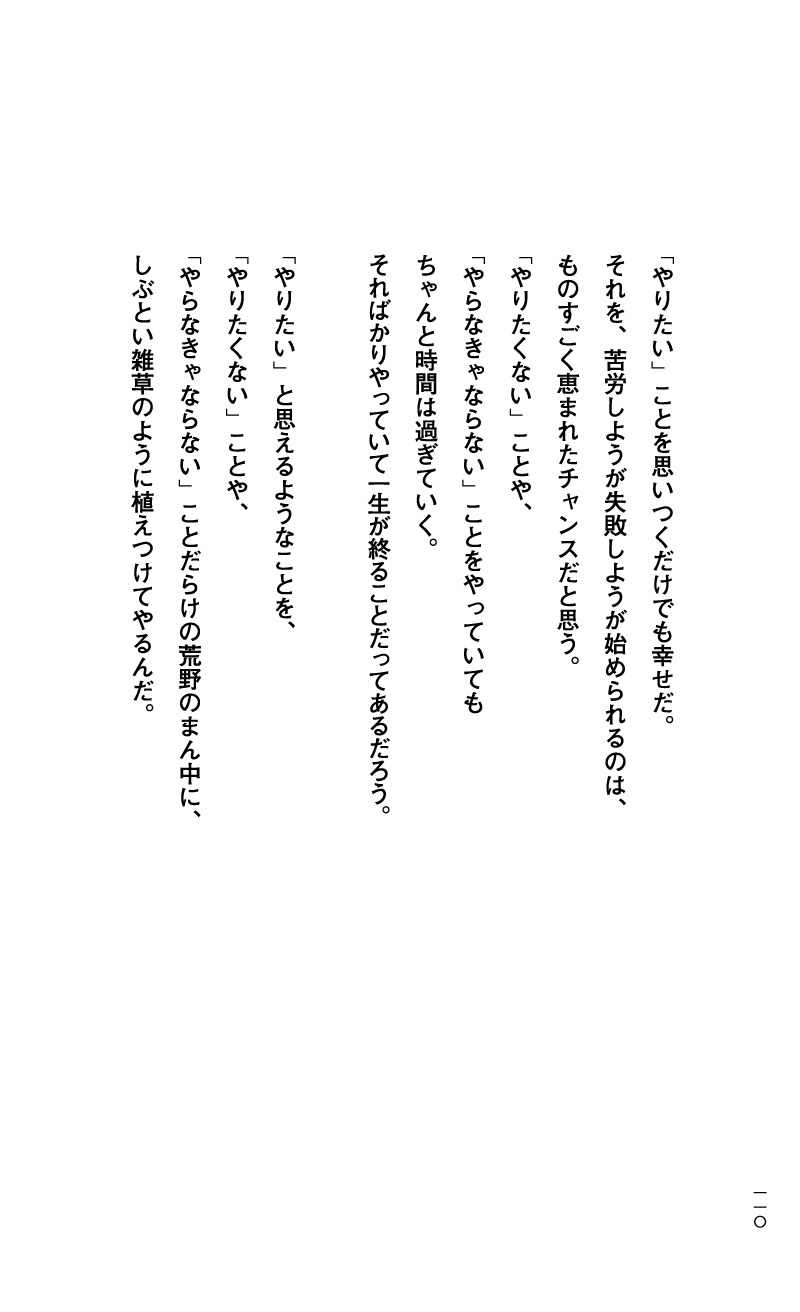 「やりたい」ことを思いつくだけでも幸せだ。
それを、苦労しようが失敗しようが始められるのは、
ものすごく恵まれたチャンスだと思う。
「やりたくない」ことや、
「やらなきゃならない」ことをやっていても
ちゃんと時間は過ぎていく。
そればかりやっていて一生が終ることだってあるだろう。

「やりたい」と思えるようなことを、
「やりたくない」ことや、
「やらなきゃならない」ことだらけの荒野のまん中に、
しぶとい雑草のように植えつけてやるんだ。

一一〇